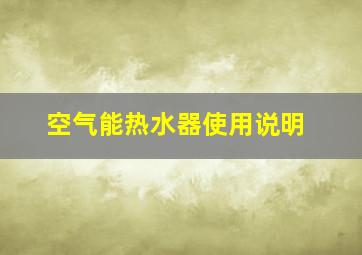 空气能热水器使用说明